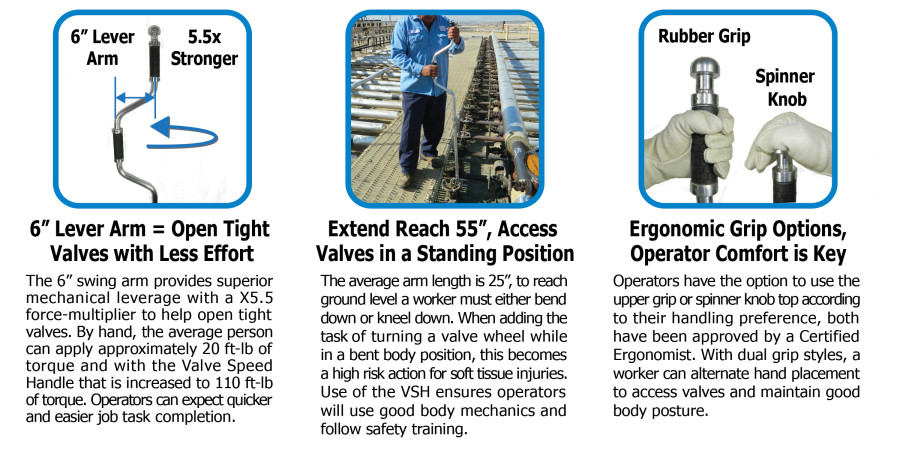 6" Lever Arm

5.5x Stronger

6" Lever Arm = Open Tight Valves with Less Effort

The 6" swing arm provides superior mechanical leverage with a X5.5 force-multiplier to help open tight valves. By hand, the average person can apply approximately 20 ft-lb of torque and with the Valve Speed Handle that is increased to 110 ft-lb of torque. Operators can expect quicker and easier job task completion.

Extend Reach 55", Access Valves in a Standing Position

The average arm length is 25", to reach ground level a worker must either bend down or kneel down. When adding the task of turning a valve wheel while in a bent body position, this becomes a high risk action for soft tissue injuries. Use of the VSH ensures operators will use good body mechanics and follow safety training.

Rubber Grip

Spinner Knob

Ergonomic Grip Options, Operator Comfort is Key

Operators have the option to use the upper grip or spinner knob top according to their handling preference, both have been approved by a Certified Ergonomist. With dual grip styles, a worker can alternate hand placement to access valves and maintain good body posture.